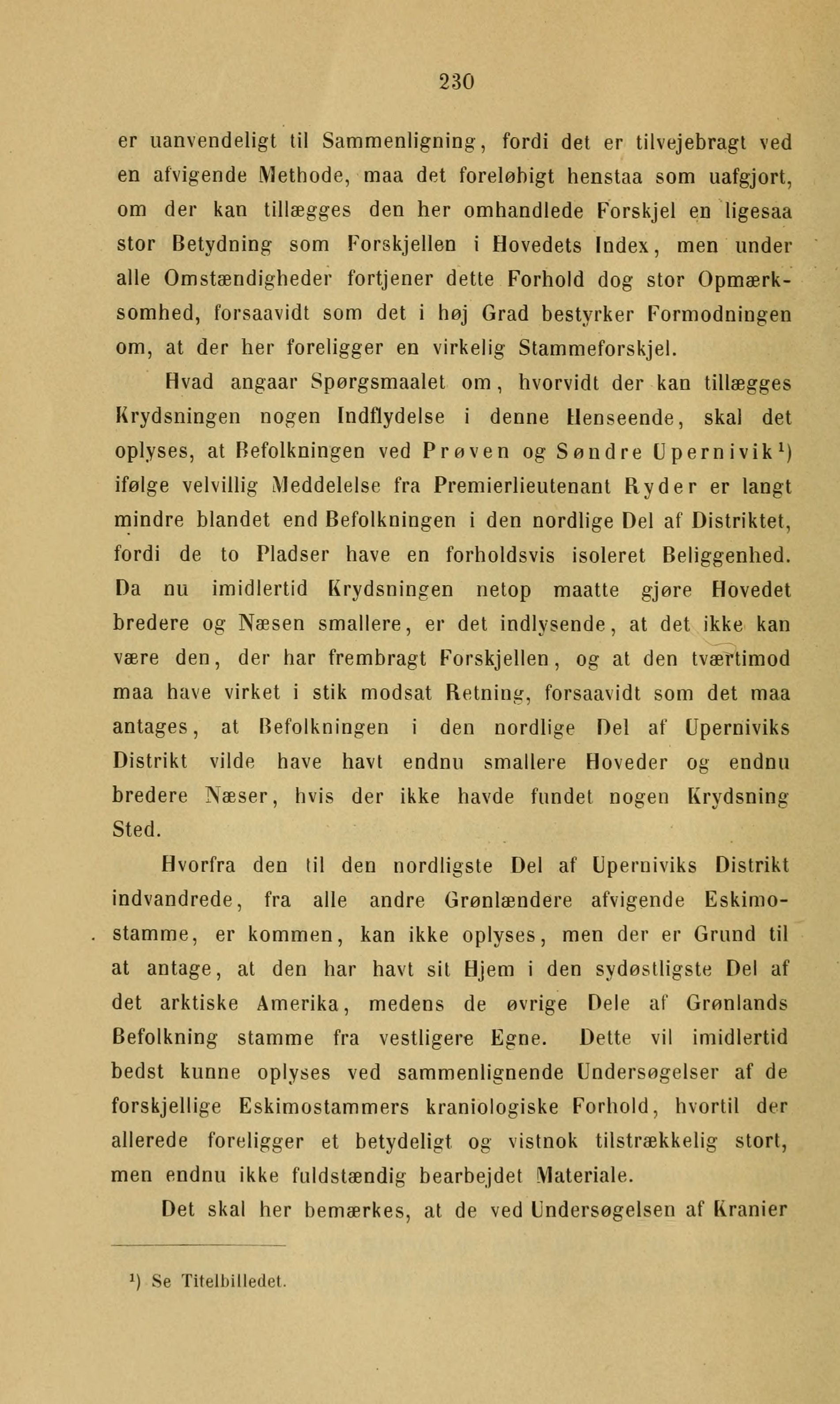 230

er uanvendeligt til Sammenligning, fordi det er tilvejebragt ved en afvigende Methode, maa det foreløbigt henstaa som uafgjort, om der kan tillægges den her omhandlede Forskjel en ligesaa stor Betydning som Forskjellen i Hovedets Index, men under alle Omstændigheder fortjener dette Forhold dog stor Opmærksomhed, forsaavidt som det i høj Grad bestyrker Formodningen om, at der her foreligger en virkelig Stammeforskjel.

Hvad angaar Spørgsmaalet om, hvorvidt der kan tillægges Krydsningen nogen Indflydelse i denne Henseende, skal det oplyses, at Befolkningen ved Prøven og Søndre Upernivik$^1$) ifølge velvillig Meddelelse fra Premierlieutenant Ryder er langt mindre blandet end Befolkningen i den nordlige Del af Distriktet, fordi de to Pladser have en forholdsvis isoleret Beliggenhed. Da nu imidlertid Krydsningen netop maatte gjøre Hovedet bredere og Næsen smallere, er det indlysende, at det ikke kan være den, der har frembragt Forskjellen, og at den tværtimod maa have virket i stik modsat Retning, forsaavidt som det maa antages, at Befolkningen i den nordlige Del af Uperniviks Distrikt vilde have havt endnu smallere Hoveder og endnu bredere Næser, hvis der ikke havde fundet nogen Krydsning Sted.

Hvorfra den til den nordligste Del af Uperniviks Distrikt indvandrede, fra alle andre Grønlændere afvigende Eskimostamme, er kommen, kan ikke oplyses, men der er Grund til at antage, at den har havt sit Hjem i den sydøstligste Del af det arktiske Amerika, medens de øvrige Dele af Grønlands Befolkning stamme fra vestligere Egne. Dette vil imidlertid bedst kunne oplyses ved sammenlignende Undersøgelser af de forskjellige Eskimostammers kraniologiske Forhold, hvortil der allerede foreligger et betydeligt og vistnok tilstrækkelig stort, men endnu ikke fuldstændig bearbejdet Materiale.

Det skal her bemærkes, at de ved Undersøgelsen af Kranier

$^1$) Se Titelbilledet.